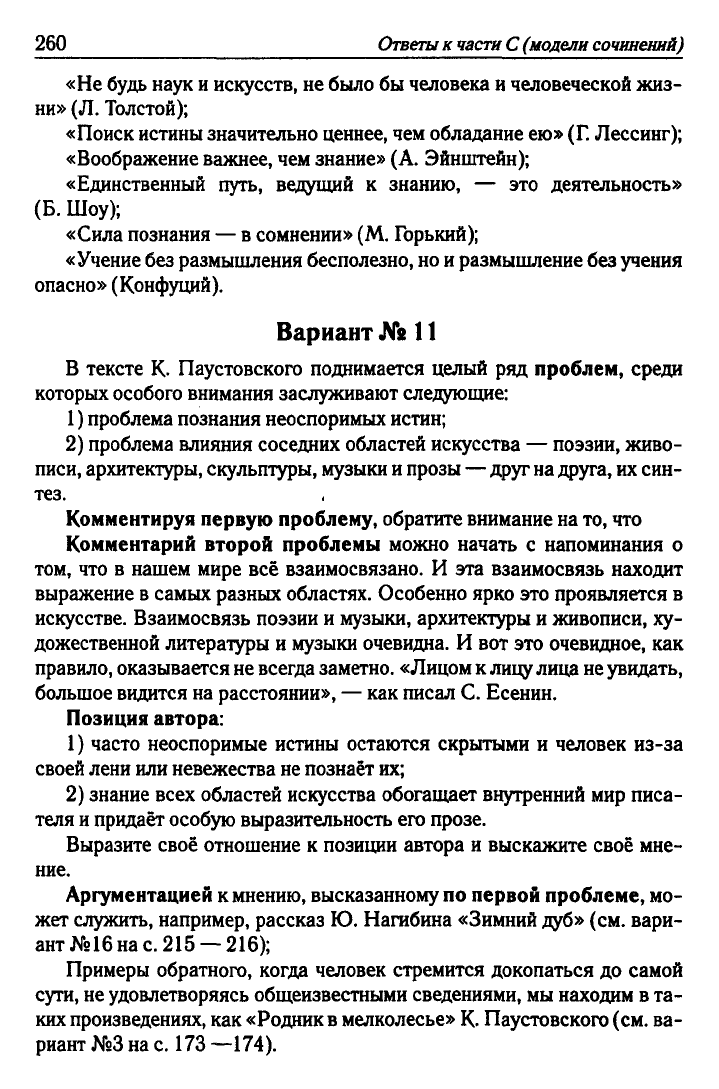 260 Ответы к части С (модели сочинений)

«Не будь наук и искусств, не было бы человека и человеческой жизни» (Л. Толстой);

«Поиск истины значительно ценнее, чем обладание ею» (Г. Лессинг);

«Воображение важнее, чем знание» (А. Эйнштейн);

«Единственный путь, ведущий к знанию, — это деятельность» (Б. Шоу);

«Сила познания — в сомнении» (М. Горький);

«Учение без размышления бесполезно, но и размышление без учения опасно» (Конфуций).

Вариант № 11

В тексте К. Паустовского поднимается целый ряд проблем, среди которых особого внимания заслуживают следующие:

1) проблема познания неоспоримых истин;

2) проблема влияния соседних областей искусства — поэзии, живописи, архитектуры, скульптуры, музыки и прозы — друг на друга, их синтез.

Комментируя первую проблему, обратите внимание на то, что

Комментарий второй проблемы можно начать с напоминания о том, что в нашем мире всё взаимосвязано. И эта взаимосвязь находит выражение в самых разных областях. Особенно ярко это проявляется в искусстве. Взаимосвязь поэзии и музыки, архитектуры и живописи, художественной литературы и музыки очевидна. И вот это очевидное, как правило, оказывается не всегда заметно. «Лицом к лицу лица не увидать, большое видится на расстоянии», — как писал С. Есенин.

Позиция автора:

1) часто неоспоримые истины остаются скрытыми и человек из-за своей лени или невежества не познаёт их;

2) знание всех областей искусства обогащает внутренний мир писателя и придаёт особую выразительность его прозе.

Выразите своё отношение к позиции автора и выскажите своё мнение.

Аргументацией к мнению, высказанному по первой проблеме, может служить, например, рассказ Ю. Нагибина «Зимний дуб» (см. вариант №16 на с. 215 — 216);

Примеры обратного, когда человек стремится докопаться до самой сути, не удовлетворяясь общеизвестными сведениями, мы находим в таких произведениях, как «Родник в мелколесье» К. Паустовского (см. вариант №3 на с. 173 —174).